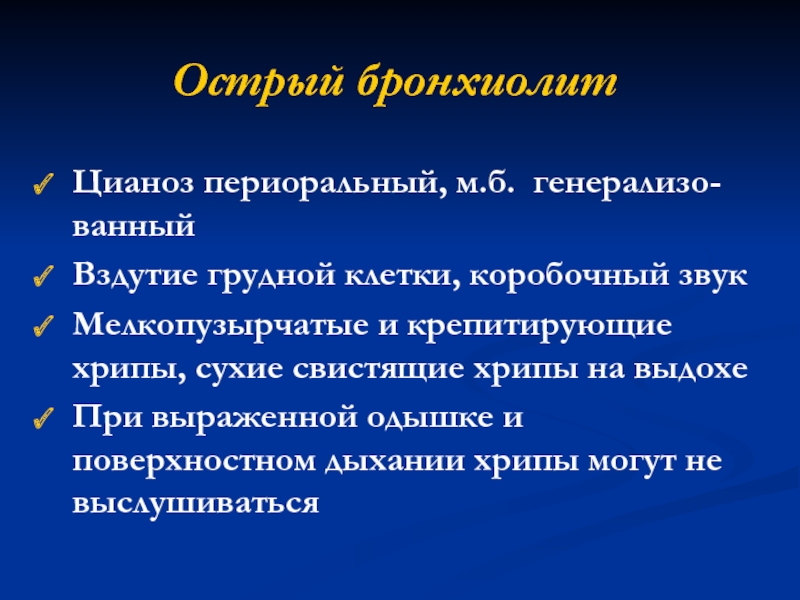 Острый бронхиолит

✓ Цианоз периоральный, м.б. генерализованный

✓ Вздутие грудной клетки, коробочный звук

✓ Мелкопузырчатые и крепитирующие хрипы, сухие свистящие хрипы на выдохе

✓ При выраженной одышке и поверхностном дыхании хрипы могут не выслушиваться